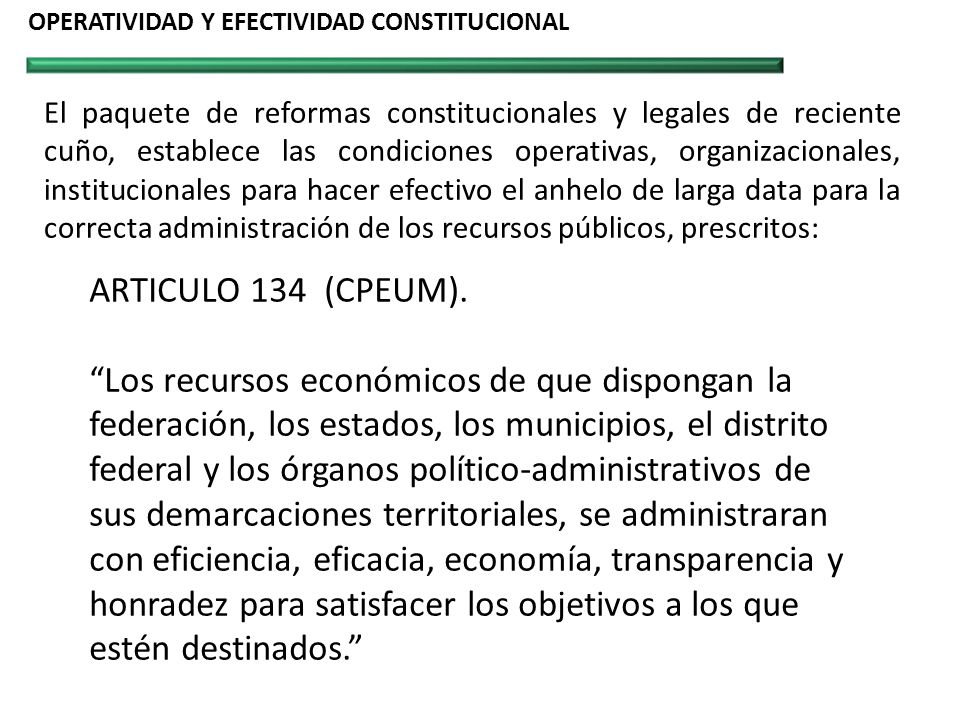 OPERATIVIDAD Y EFECTIVIDAD CONSTITUCIONAL

El paquete de reformas constitucionales y legales de reciente cuño, establece las condiciones operativas, organizacionales, institucionales para hacer efectivo el anhelo de larga data para la correcta administración de los recursos públicos, prescritos:

ARTICULO 134 (CPEUM).

“Los recursos económicos de que dispongan la federación, los estados, los municipios, el distrito federal y los órganos político-administrativos de sus demarcaciones territoriales, se administraran con eficiencia, eficacia, economía, transparencia y honradez para satisfacer los objetivos a los que estén destinados.”